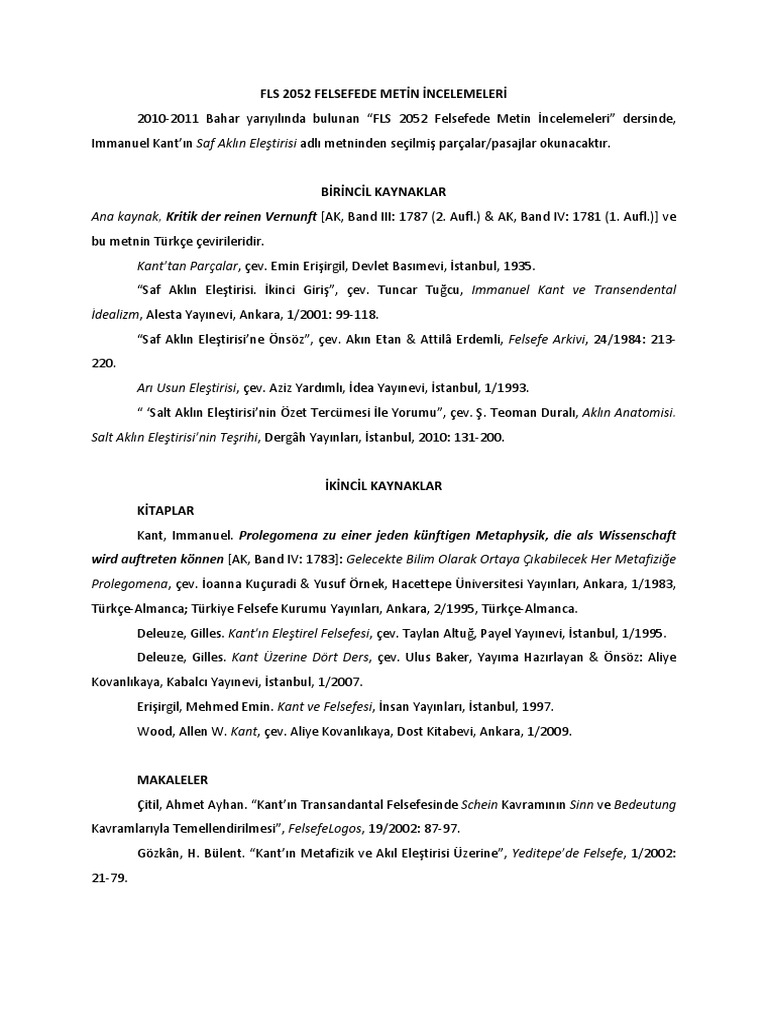 FLS 2052 FELSEFEDE METİN İNCELEMELERİ

2010-2011 Bahar yarıyılında bulunan “FLS 2052 Felsefede Metin İncelemeleri” dersinde, Immanuel Kant’ın Saf Aklın Eleştirisi adlı metninden seçilmiş parçalar/pasajlar okunacaktır.

BİRİNCİL KAYNAKLAR

Ana kaynak, Kritik der reinen Vernunft [AK, Band III: 1787 (2. Aufl.) & AK, Band IV: 1781 (1. Aufl.)] ve bu metnin Türkçe çevirileridir.

Kant’tan Parçalar, çev. Emin Erişirgil, Devlet Basımevi, İstanbul, 1935.

“Saf Aklın Eleştirisi. İkinci Giriş”, çev. Tuncar Tuğcu, Immanuel Kant ve Transendental İdealizm, Alesta Yayınevi, Ankara, 1/2001: 99-118.

“Saf Aklın Eleştirisi’ne Önsöz”, çev. Akın Etan & Attilâ Erdemli, Felsefe Arkivi, 24/1984: 213-220.

Arı Usun Eleştirisi, çev. Aziz Yardımlı, İdea Yayınevi, İstanbul, 1/1993.

“ ‘Salt Aklın Eleştirisi’nin Özet Tercümesi İle Yorumu”, çev. Ş. Teoman Duralı, Aklın Anatomisi. Salt Aklın Eleştirisi’nin Teşrihi, Dergâh Yayınları, İstanbul, 2010: 131-200.

İKİNCİL KAYNAKLAR

KİTAPLAR

Kant, Immanuel. Prolegomena zu einer jeden künftigen Metaphysik, die als Wissenschaft wird auftreten können [AK, Band IV: 1783]: Gelecekte Bilim Olarak Ortaya Çıkabilecek Her Metafiziğe Prolegomena, çev. İoanna Kuçuradi & Yusuf Örnek, Hacettepe Üniversitesi Yayınları, Ankara, 1/1983, Türkçe-Almanca; Türkiye Felsefe Kurumu Yayınları, Ankara, 2/1995, Türkçe-Almanca.

Deleuze, Gilles. Kant’ın Eleştirel Felsefesi, çev. Taylan Altuğ, Payel Yayınevi, İstanbul, 1/1995.

Deleuze, Gilles. Kant Üzerine Dört Ders, çev. Ulus Baker, Yayıma Hazırlayan & Önsöz: Aliye Kovanlıkaya, Kabalcı Yayınevi, İstanbul, 1/2007.

Erişirgil, Mehmed Emin. Kant ve Felsefesi, İnsan Yayınları, İstanbul, 1997.

Wood, Allen W. Kant, çev. Aliye Kovanlıkaya, Dost Kitabevi, Ankara, 1/2009.

MAKALELER

Çitil, Ahmet Ayhan. “Kant’ın Transandantal Felsefesinde Schein Kavramının Sinn ve Bedeutung Kavramlarıyla Temellendirilmesi”, FelsefeLogos, 19/2002: 87-97.

Gözkân, H. Bülent. “Kant’ın Metafizik ve Akıl Eleştirisi Üzerine”, Yeditepe’de Felsefe, 1/2002: 21-79.